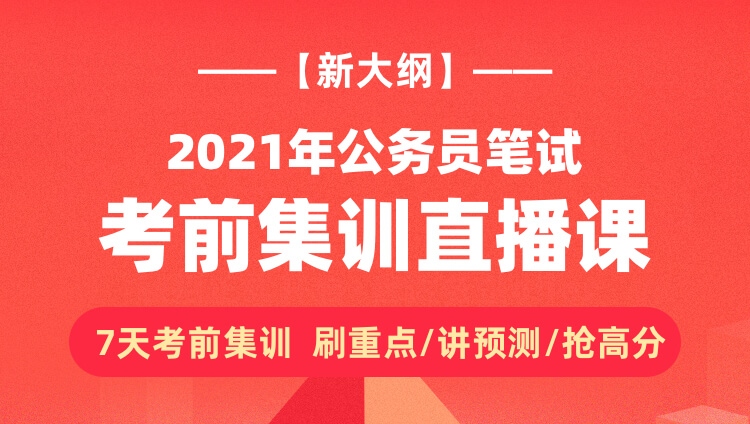 ——【新大纲】——

2021年公务员笔试

考前集训直播课

7天考前集训 刷重点/讲预测/抢高分